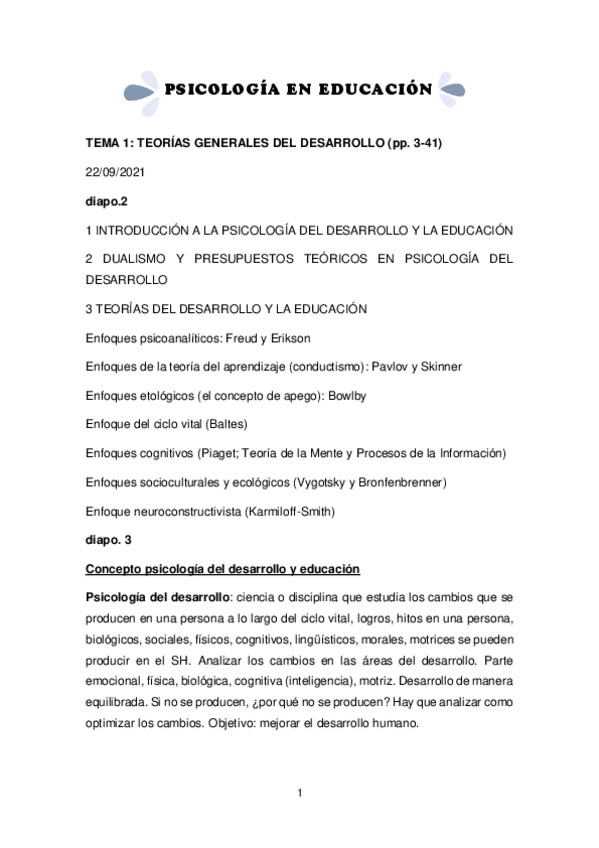 PSICOLOGÍA EN EDUCACIÓN

TEMA 1: TEORÍAS GENERALES DEL DESARROLLO (pp. 3-41)

22/09/2021

diapo.2

1 INTRODUCCIÓN A LA PSICOLOGÍA DEL DESARROLLO Y LA EDUCACIÓN

2 DUALISMO Y PRESUPUESTOS TEÓRICOS EN PSICOLOGÍA DEL DESARROLLO

3 TEORÍAS DEL DESARROLLO Y LA EDUCACIÓN

Enfoques psicoanalíticos: Freud y Erikson

Enfoques de la teoría del aprendizaje (conductismo): Pavlov y Skinner

Enfoques etológicos (el concepto de apego): Bowlby

Enfoque del ciclo vital (Baltes)

Enfoques cognitivos (Piaget; Teoría de la Mente y Procesos de la Información)

Enfoques socioculturales y ecológicos (Vygotsky y Bronfenbrenner)

Enfoque neuroconstructivista (Karmiloff-Smith)

diapo. 3

Concepto psicología del desarrollo y educación

Psicología del desarrollo: ciencia o disciplina que estudia los cambios que se producen en una persona a lo largo del ciclo vital, logros, hitos en una persona, biológicos, sociales, físicos, cognitivos, lingüísticos, morales, motrices se pueden producir en el SH. Analizar los cambios en las áreas del desarrollo. Parte emocional, física, biológica, cognitiva (inteligencia), motriz. Desarrollo de manera equilibrada. Si no se producen, ¿por qué no se producen? Hay que analizar como optimizar los cambios. Objetivo: mejorar el desarrollo humano.

1